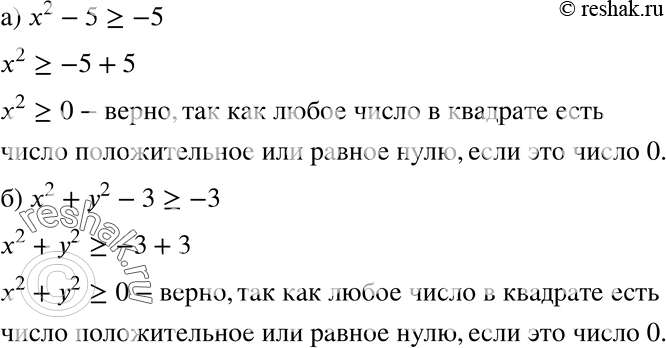 © reshak.ru

а) $x^2 - 5 \geq -5$

$x^2 \geq -5 + 5$

$x^2 \geq 0$ – верно, так как любое число в квадрате есть число положительное или равное нулю, если это число 0.

б) $x^2 + y^2 - 3 \geq -3$

$x^2 + y^2 \geq -3 + 3$

$x^2 + y^2 \geq 0$ – верно, так как любое число в квадрате есть число положительное или равное нулю, если это число 0.

© reshak.ru